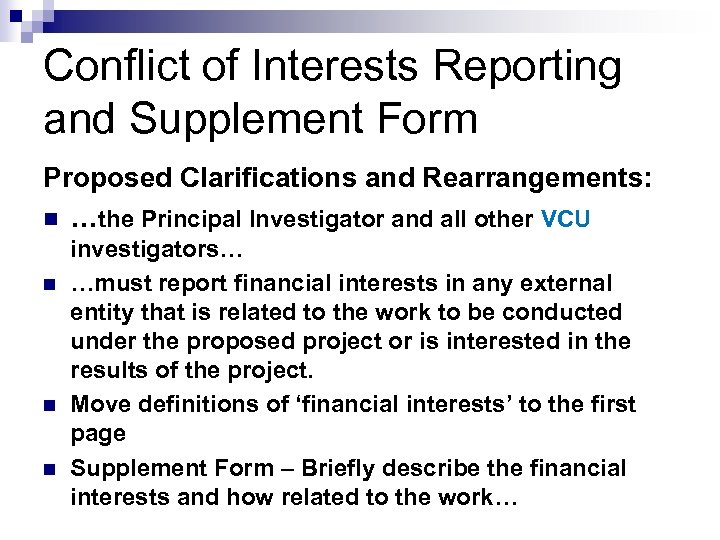 Conflict of Interests Reporting and Supplement Form

Proposed Clarifications and Rearrangements:

• …the Principal Investigator and all other VCU investigators…
• …must report financial interests in any external entity that is related to the work to be conducted under the proposed project or is interested in the results of the project.
• Move definitions of 'financial interests' to the first page
• Supplement Form – Briefly describe the financial interests and how related to the work…